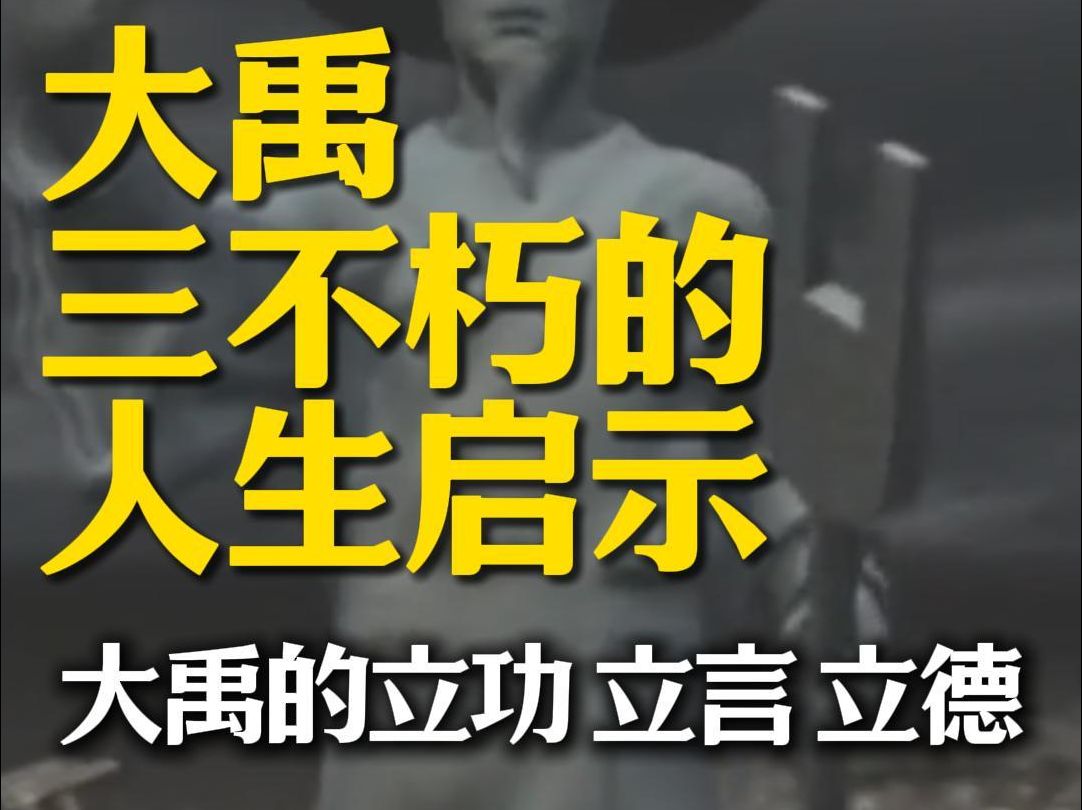 大禹
三不朽的
人生启示

大禹的立功 立言 立德